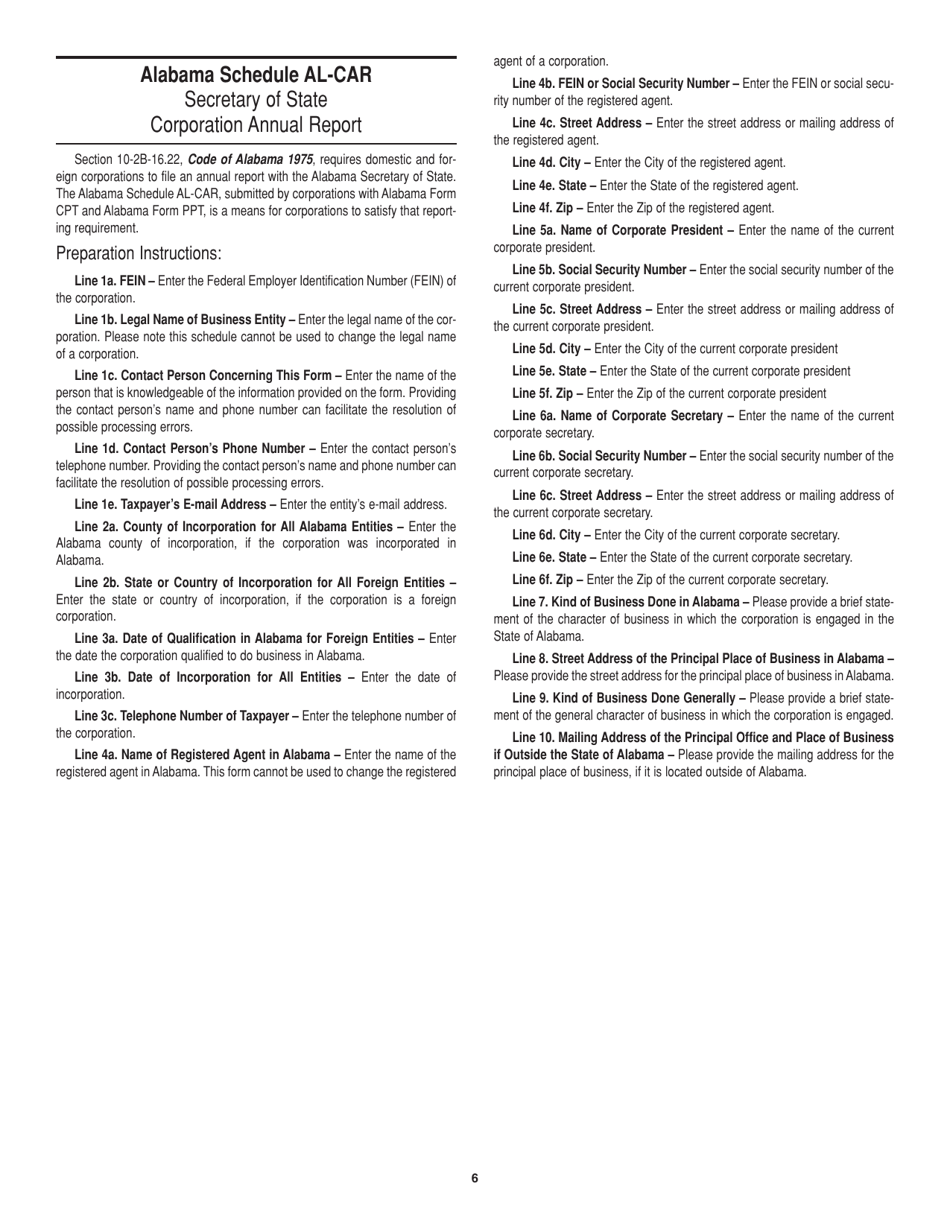 Alabama Schedule AL-CAR
Secretary of State
Corporation Annual Report

Section 10-2B-16.22, Code of Alabama 1975, requires domestic and foreign corporations to file an annual report with the Alabama Secretary of State. The Alabama Schedule AL-CAR, submitted by corporations with Alabama Form CPT and Alabama Form PPT, is a means for corporations to satisfy that reporting requirement.

Preparation Instructions:

Line 1a. FEIN – Enter the Federal Employer Identification Number (FEIN) of the corporation.

Line 1b. Legal Name of Business Entity – Enter the legal name of the corporation. Please note this schedule cannot be used to change the legal name of a corporation.

Line 1c. Contact Person Concerning This Form – Enter the name of the person that is knowledgeable of the information provided on the form. Providing the contact person's name and phone number can facilitate the resolution of possible processing errors.

Line 1d. Contact Person's Phone Number – Enter the contact person's telephone number. Providing the contact person's name and phone number can facilitate the resolution of possible processing errors.

Line 1e. Taxpayer's E-mail Address – Enter the entity's e-mail address.

Line 2a. County of Incorporation for All Alabama Entities – Enter the Alabama county of incorporation, if the corporation was incorporated in Alabama.

Line 2b. State or Country of Incorporation for All Foreign Entities – Enter the state or country of incorporation, if the corporation is a foreign corporation.

Line 3a. Date of Qualification in Alabama for Foreign Entities – Enter the date the corporation qualified to do business in Alabama.

Line 3b. Date of Incorporation for All Entities – Enter the date of incorporation.

Line 3c. Telephone Number of Taxpayer – Enter the telephone number of the corporation.

Line 4a. Name of Registered Agent in Alabama – Enter the name of the registered agent in Alabama. This form cannot be used to change the registered agent of a corporation.

Line 4b. FEIN or Social Security Number – Enter the FEIN or social security number of the registered agent.

Line 4c. Street Address – Enter the street address or mailing address of the registered agent.

Line 4d. City – Enter the City of the registered agent.

Line 4e. State – Enter the State of the registered agent.

Line 4f. Zip – Enter the Zip of the registered agent.

Line 5a. Name of Corporate President – Enter the name of the current corporate president.

Line 5b. Social Security Number – Enter the social security number of the current corporate president.

Line 5c. Street Address – Enter the street address or mailing address of the current corporate president.

Line 5d. City – Enter the City of the current corporate president

Line 5e. State – Enter the State of the current corporate president

Line 5f. Zip – Enter the Zip of the current corporate president

Line 6a. Name of Corporate Secretary – Enter the name of the current corporate secretary.

Line 6b. Social Security Number – Enter the social security number of the current corporate secretary.

Line 6c. Street Address – Enter the street address or mailing address of the current corporate secretary.

Line 6d. City – Enter the City of the current corporate secretary.

Line 6e. State – Enter the State of the current corporate secretary.

Line 6f. Zip – Enter the Zip of the current corporate secretary.

Line 7. Kind of Business Done in Alabama – Please provide a brief statement of the character of business in which the corporation is engaged in the State of Alabama.

Line 8. Street Address of the Principal Place of Business in Alabama – Please provide the street address for the principal place of business in Alabama.

Line 9. Kind of Business Done Generally – Please provide a brief statement of the general character of business in which the corporation is engaged.

Line 10. Mailing Address of the Principal Office and Place of Business if Outside the State of Alabama – Please provide the mailing address for the principal place of business, if it is located outside of Alabama.

6